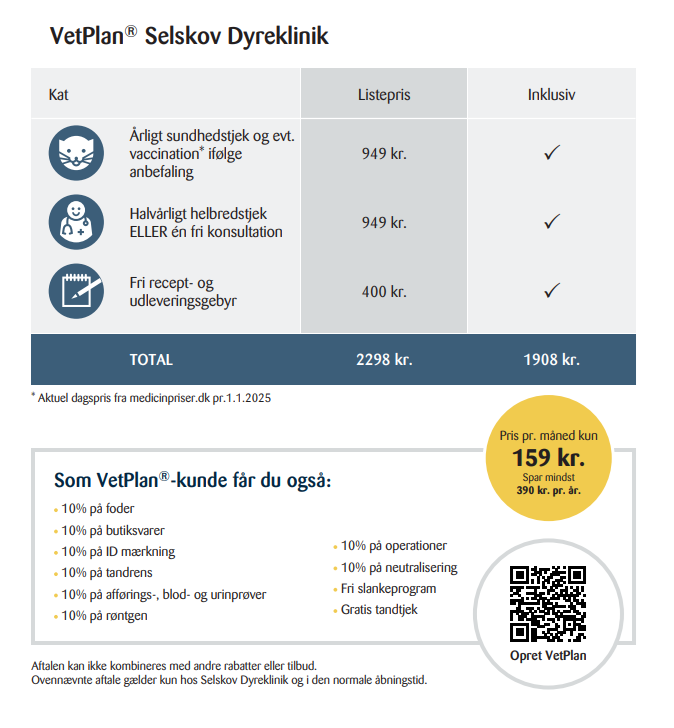 VetPlan® Selskov Dyreklinik

| Kat | Listepris | Inklusiv |
|---|---|---|
| Årligt sundhedstjek og evt. vaccination* ifølge anbefaling | 949 kr. | ✓ |
| Halvårligt helbredstjek ELLER én fri konsultation | 949 kr. | ✓ |
| Fri recept- og udleveringsgebyr | 400 kr. | ✓ |
| TOTAL | 2298 kr. | 1908 kr. |

* Aktuel dagspris fra medicinpriser.dk pr.1.1.2025

Pris pr. måned kun
159 kr.
Spar mindst
390 kr. pr. år.

Som VetPlan®-kunde får du også:

• 10% på foder
• 10% på butiksvarer
• 10% på ID mærkning
• 10% på tandrens
• 10% på afførings-, blod- og urinprøver
• 10% på røntgen

• 10% på operationer
• 10% på neutralisering
• Fri slankeprogram
• Gratis tandtjek

Opret VetPlan

Aftalen kan ikke kombineres med andre rabatter eller tilbud.
Ovennævnte aftale gælder kun hos Selskov Dyreklinik og i den normale åbningstid.